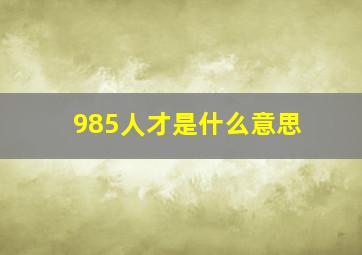 985人才是什么意思